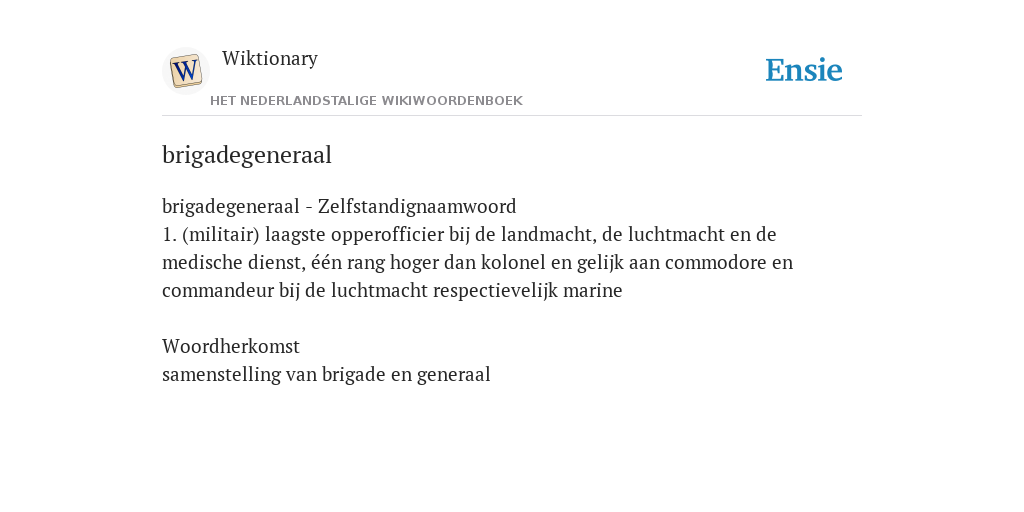 W

Wiktionary

HET NEDERLANDSTALIGE WIKIWOORDENBOEK

Ensie

brigadegeneraal

brigadegeneraal - Zelfstandignaamwoord
1. (militair) laagste opperofficier bij de landmacht, de luchtmacht en de medische dienst, één rang hoger dan kolonel en gelijk aan commodore en commandeur bij de luchtmacht respectievelijk marine

Woordherkomst
samenstelling van brigade en generaal